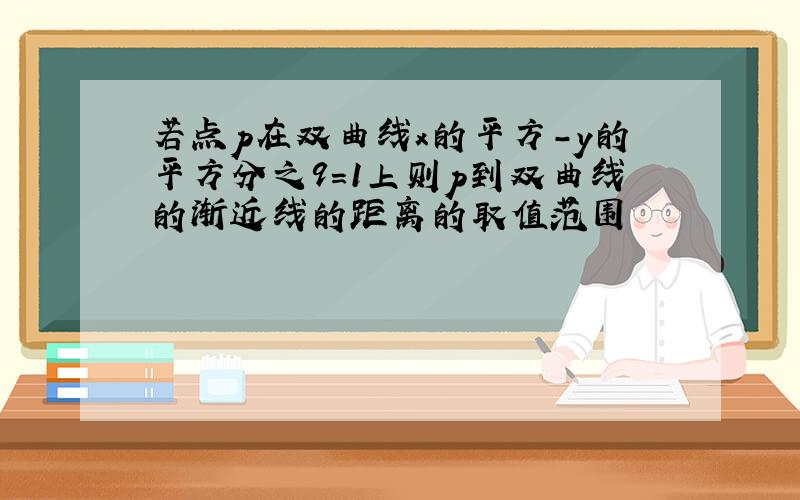 若点p在双曲线x的平方-y的平方分之9=1上则p到双曲线的渐近线的距离的取值范围